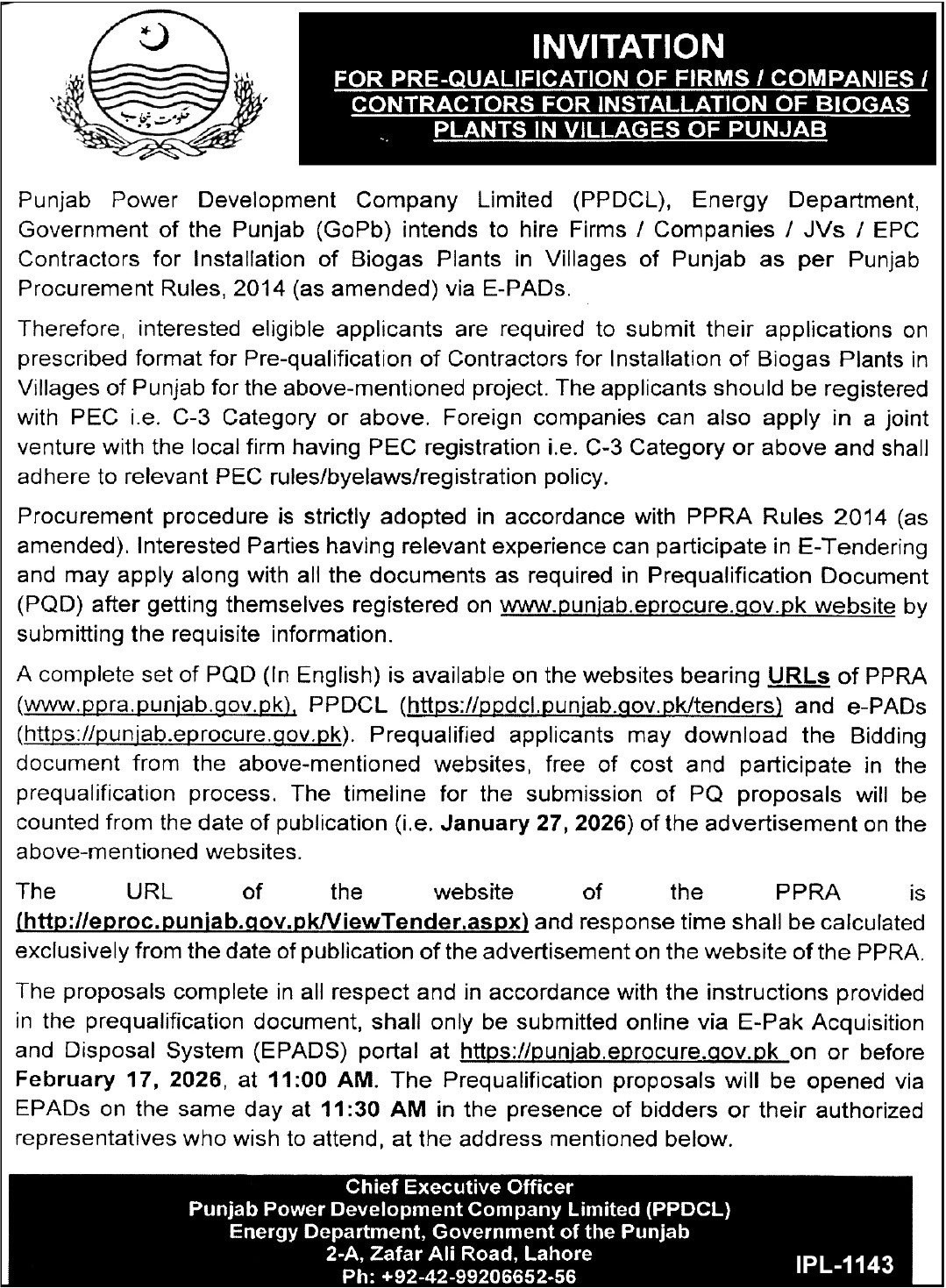 حکومت پنجاب

INVITATION
FOR PRE-QUALIFICATION OF FIRMS / COMPANIES / CONTRACTORS FOR INSTALLATION OF BIOGAS PLANTS IN VILLAGES OF PUNJAB

Punjab Power Development Company Limited (PPDCL), Energy Department, Government of the Punjab (GoPb) intends to hire Firms / Companies / JVs / EPC Contractors for Installation of Biogas Plants in Villages of Punjab as per Punjab Procurement Rules, 2014 (as amended) via E-PADs.

Therefore, interested eligible applicants are required to submit their applications on prescribed format for Pre-qualification of Contractors for Installation of Biogas Plants in Villages of Punjab for the above-mentioned project. The applicants should be registered with PEC i.e. C-3 Category or above. Foreign companies can also apply in a joint venture with the local firm having PEC registration i.e. C-3 Category or above and shall adhere to relevant PEC rules/byelaws/registration policy.

Procurement procedure is strictly adopted in accordance with PPRA Rules 2014 (as amended). Interested Parties having relevant experience can participate in E-Tendering and may apply along with all the documents as required in Prequalification Document (PQD) after getting themselves registered on www.punjab.eprocure.gov.pk website by submitting the requisite information.

A complete set of PQD (In English) is available on the websites bearing URLs of PPRA (www.ppra.punjab.gov.pk), PPDCL (https://ppdcl.punjab.gov.pk/tenders) and e-PADs (https://punjab.eprocure.gov.pk). Prequalified applicants may download the Bidding document from the above-mentioned websites, free of cost and participate in the prequalification process. The timeline for the submission of PQ proposals will be counted from the date of publication (i.e. January 27, 2026) of the advertisement on the above-mentioned websites.

The URL of the website of the PPRA is (http://eproc.punjab.gov.pk/ViewTender.aspx) and response time shall be calculated exclusively from the date of publication of the advertisement on the website of the PPRA.

The proposals complete in all respect and in accordance with the instructions provided in the prequalification document, shall only be submitted online via E-Pak Acquisition and Disposal System (EPADS) portal at https://punjab.eprocure.gov.pk on or before February 17, 2026, at 11:00 AM. The Prequalification proposals will be opened via EPADs on the same day at 11:30 AM in the presence of bidders or their authorized representatives who wish to attend, at the address mentioned below.

Chief Executive Officer
Punjab Power Development Company Limited (PPDCL)
Energy Department, Government of the Punjab
2-A, Zafar Ali Road, Lahore
Ph: +92-42-99206652-56

IPL-1143